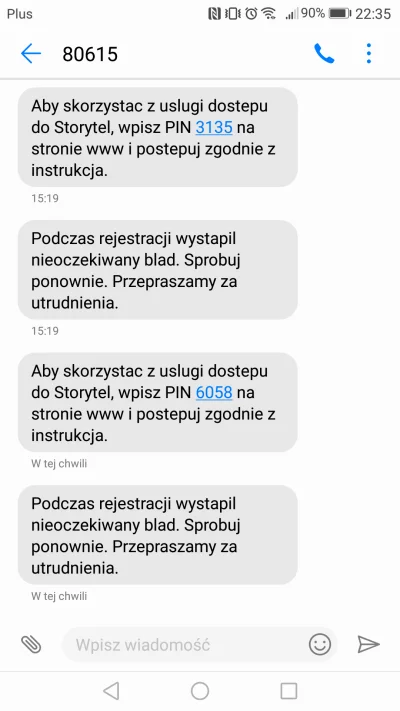 Plus 90% 22:35

80615

Aby skorzystac z uslugi dostepu do Storytel, wpisz PIN 3135 na stronie www i postepuj zgodnie z instrukcja.

15:19

Podczas rejestracji wystapil nieoczekiwany blad. Sprobuj ponownie. Przepraszamy za utrudnienia.

15:19

Aby skorzystac z uslugi dostepu do Storytel, wpisz PIN 6058 na stronie www i postepuj zgodnie z instrukcja.

W tej chwili

Podczas rejestracji wystapil nieoczekiwany blad. Sprobuj ponownie. Przepraszamy za utrudnienia.

W tej chwili

Wpisz wiadomość